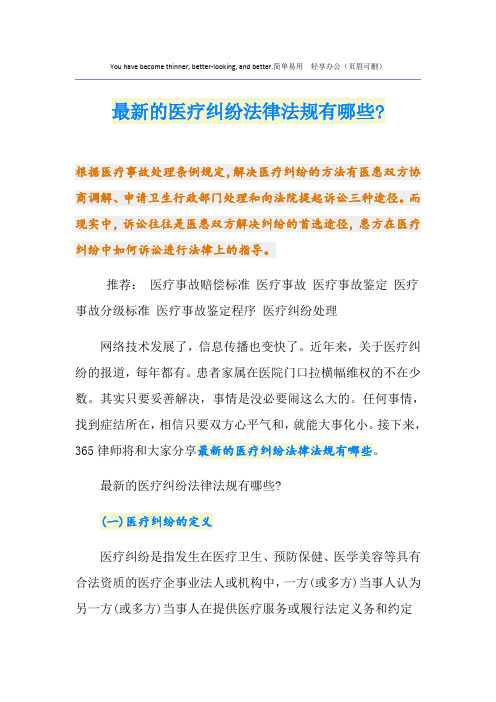 You have become thinner, better-looking, and better.简单易用 轻享办公（页眉可删）

最新的医疗纠纷法律法规有哪些?

根据医疗事故处理条例规定,解决医疗纠纷的方法有医患双方协商调解、申请卫生行政部门处理和向法院提起诉讼三种途径。而现实中，诉讼往往是医患双方解决纠纷的首选途径，患方在医疗纠纷中如何诉讼进行法律上的指导。

推荐： 医疗事故赔偿标准 医疗事故 医疗事故鉴定 医疗事故分级标准 医疗事故鉴定程序 医疗纠纷处理

网络技术发展了，信息传播也变快了。近年来，关于医疗纠纷的报道，每年都有。患者家属在医院门口拉横幅维权的不在少数。其实只要妥善解决，事情是没必要闹这么大的。任何事情，找到症结所在，相信只要双方心平气和，就能大事化小。接下来，365律师将和大家分享最新的医疗纠纷法律法规有哪些。

最新的医疗纠纷法律法规有哪些?

(一)医疗纠纷的定义

医疗纠纷是指发生在医疗卫生、预防保健、医学美容等具有合法资质的医疗企事业法人或机构中，一方(或多方)当事人认为另一方(或多方)当事人在提供医疗服务或履行法定义务和约定